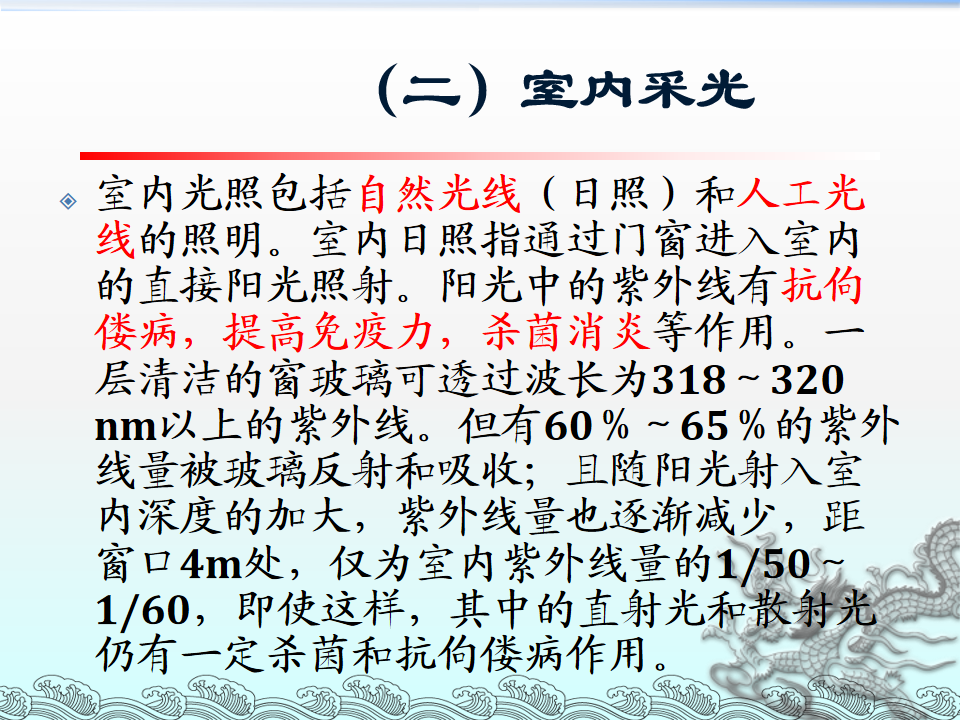 （二）室内采光

◈ 室内光照包括自然光线（日照）和人工光线的照明。室内日照指通过门窗进入室内的直接阳光照射。阳光中的紫外线有抗佝偻病，提高免疫力，杀菌消炎等作用。一层清洁的窗玻璃可透过波长为318～320nm以上的紫外线。但有60％～65％的紫外线量被玻璃反射和吸收；且随阳光射入室内深度的加大，紫外线量也逐渐减少，距窗口4m处，仅为室内紫外线量的1/50～1/60，即使这样，其中的直射光和散射光仍有一定杀菌和抗佝偻病作用。